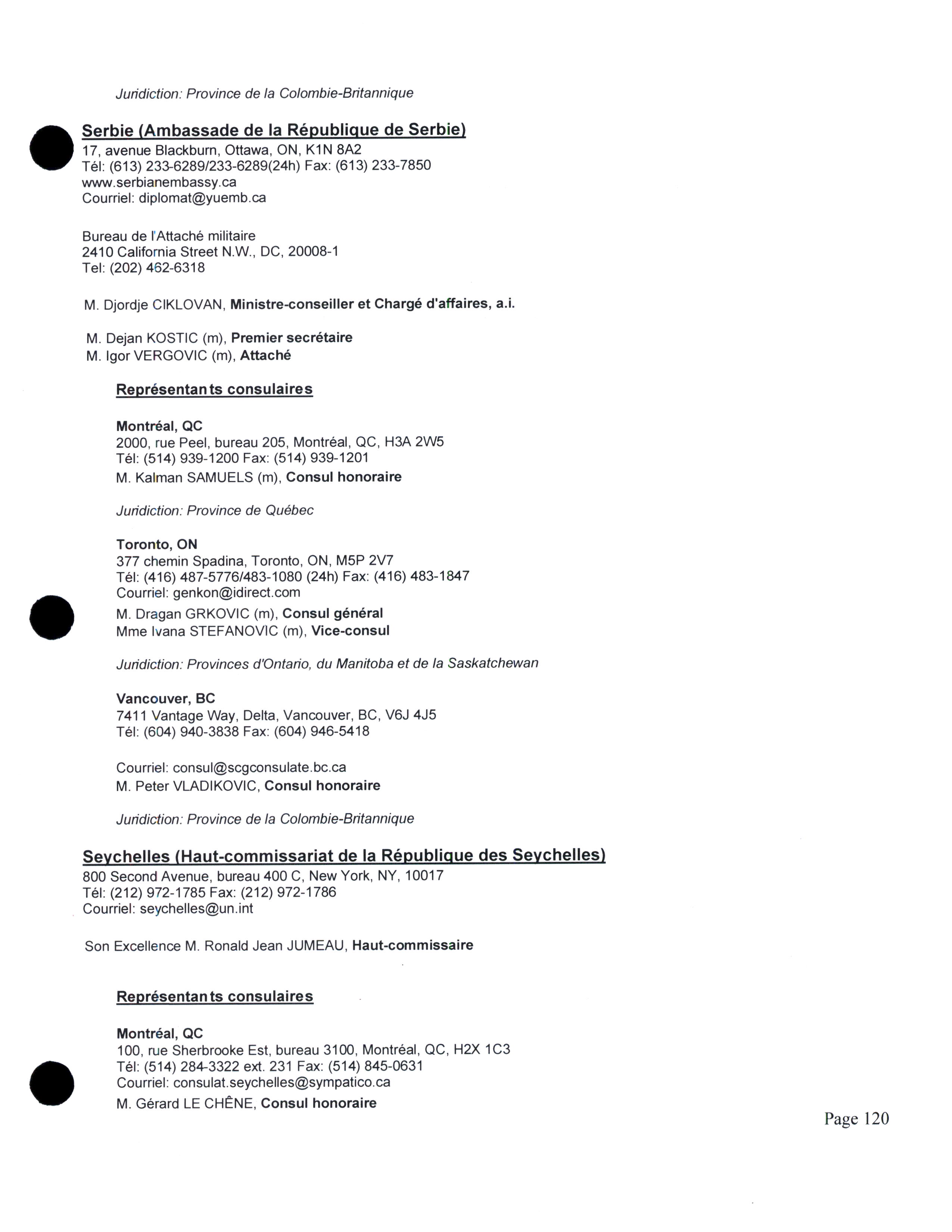 Juridiction: Province de la Colombie-Britannique

Serbie (Ambassade de la République de Serbie)
17, avenue Blackburn, Ottawa, ON, K1N 8A2
Tél: (613) 233-6289/233-6289(24h) Fax: (613) 233-7850
www.serbianembassy.ca
Courriel: diplomat@yuemb.ca

Bureau de l'Attaché militaire
2410 California Street N.W., DC, 20008-1
Tel: (202) 462-6318

M. Djordje CIKLOVAN, Ministre-conseiller et Chargé d'affaires, a.i.

M. Dejan KOSTIC (m), Premier secrétaire
M. Igor VERGOVIC (m), Attaché

Représentants consulaires

Montréal, QC
2000, rue Peel, bureau 205, Montréal, QC, H3A 2W5
Tél: (514) 939-1200 Fax: (514) 939-1201
M. Kalman SAMUELS (m), Consul honoraire

Juridiction: Province de Québec

Toronto, ON
377 chemin Spadina, Toronto, ON, M5P 2V7
Tél: (416) 487-5776/483-1080 (24h) Fax: (416) 483-1847
Courriel: genkon@idirect.com
M. Dragan GRKOVIC (m), Consul général
Mme Ivana STEFANOVIC (m), Vice-consul

Juridiction: Provinces d'Ontario, du Manitoba et de la Saskatchewan

Vancouver, BC
7411 Vantage Way, Delta, Vancouver, BC, V6J 4J5
Tél: (604) 940-3838 Fax: (604) 946-5418

Courriel: consul@scgconsulate.bc.ca
M. Peter VLADIKOVIC, Consul honoraire

Juridiction: Province de la Colombie-Britannique

Seychelles (Haut-commissariat de la République des Seychelles)
800 Second Avenue, bureau 400 C, New York, NY, 10017
Tél: (212) 972-1785 Fax: (212) 972-1786
Courriel: seychelles@un.int

Son Excellence M. Ronald Jean JUMEAU, Haut-commissaire

Représentants consulaires

Montréal, QC
100, rue Sherbrooke Est, bureau 3100, Montréal, QC, H2X 1C3
Tél: (514) 284-3322 ext. 231 Fax: (514) 845-0631
Courriel: consulat.seychelles@sympatico.ca
M. Gérard LE CHÊNE, Consul honoraire

Page 120